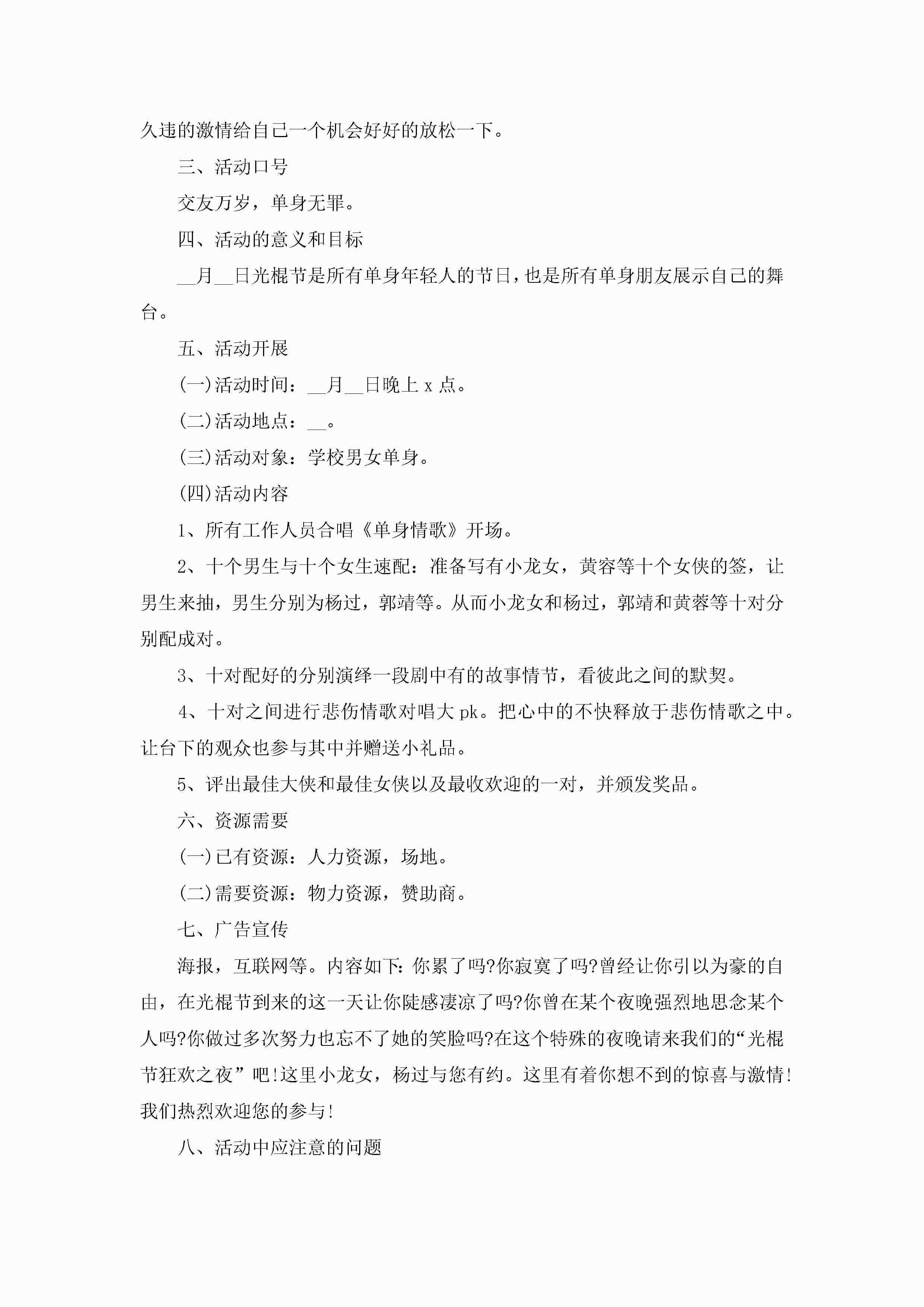 久违的激情给自己一个机会好好的放松一下。

三、活动口号

交友万岁，单身无罪。

四、活动的意义和目标

__月__日光棍节是所有单身年轻人的节日，也是所有单身朋友展示自己的舞台。

五、活动开展

(一)活动时间：__月__日晚上 x 点。

(二)活动地点：__。

(三)活动对象：学校男女单身。

(四)活动内容

1、所有工作人员合唱《单身情歌》开场。

2、十个男生与十个女生速配：准备写有小龙女，黄容等十个女侠的签，让男生来抽，男生分别为杨过，郭靖等。从而小龙女和杨过，郭靖和黄蓉等十对分别配成对。

3、十对配好的分别演绎一段剧中有的故事情节，看彼此之间的默契。

4、十对之间进行悲伤情歌对唱大 pk。把心中的不快释放于悲伤情歌之中。让台下的观众也参与其中并赠送小礼品。

5、评出最佳大侠和最佳女侠以及最收欢迎的一对，并颁发奖品。

六、资源需要

(一)已有资源：人力资源，场地。

(二)需要资源：物力资源，赞助商。

七、广告宣传

海报，互联网等。内容如下:你累了吗?你寂寞了吗?曾经让你引以为豪的自由，在光棍节到来的这一天让你陡感凄凉了吗?你曾在某个夜晚强烈地思念某个人吗?你做过多次努力也忘不了她的笑脸吗?在这个特殊的夜晚请来我们的“光棍节狂欢之夜”吧!这里小龙女，杨过与您有约。这里有着你想不到的惊喜与激情!我们热烈欢迎您的参与!

八、活动中应注意的问题